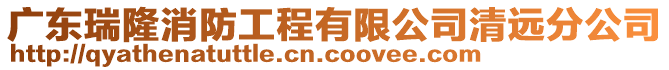 广东瑞隆消防工程有限公司清远分公司
http://qyathenatuttle.cn.coovee.com